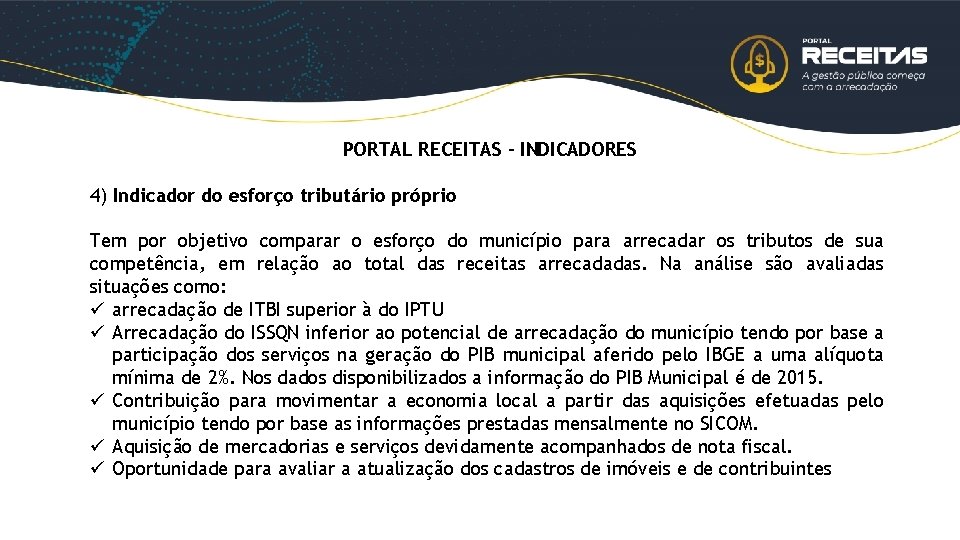 PORTAL
RECEITAS
A gestão pública começa com a arrecadação

PORTAL RECEITAS - INDICADORES

4) Indicador do esforço tributário próprio

Tem por objetivo comparar o esforço do município para arrecadar os tributos de sua competência, em relação ao total das receitas arrecadadas. Na análise são avaliadas situações como:
✓ arrecadação de ITBI superior à do IPTU
✓ Arrecadação do ISSQN inferior ao potencial de arrecadação do município tendo por base a participação dos serviços na geração do PIB municipal aferido pelo IBGE a uma alíquota mínima de 2%. Nos dados disponibilizados a informação do PIB Municipal é de 2015.
✓ Contribuição para movimentar a economia local a partir das aquisições efetuadas pelo município tendo por base as informações prestadas mensalmente no SICOM.
✓ Aquisição de mercadorias e serviços devidamente acompanhados de nota fiscal.
✓ Oportunidade para avaliar a atualização dos cadastros de imóveis e de contribuintes